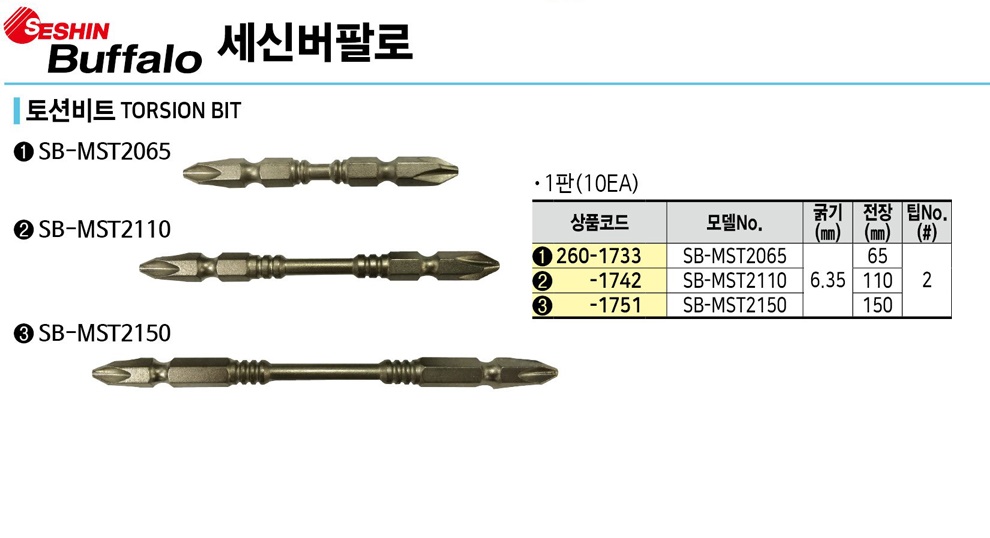 SESHIN
Buffalo 세신버팔로

토션비트 TORSION BIT

❶ SB-MST2065

❷ SB-MST2110

❸ SB-MST2150

• 1판(10EA)

| 상품코드 | 모델No. | 굵기 (㎜) | 전장 (㎜) | 팁No. (#) |
|---|---|---|---|---|
| ❶ 260-1733 | SB-MST2065 | 6.35 | 65 | 2 |
| ❷ -1742 | SB-MST2110 | | 110 | |
| ❸ -1751 | SB-MST2150 | | 150 | |